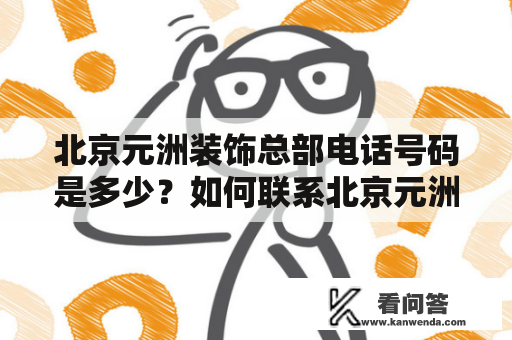 北京元洲装饰总部电话号码是多少？如何联系北京元洲

看问答
www.kanwenda.com